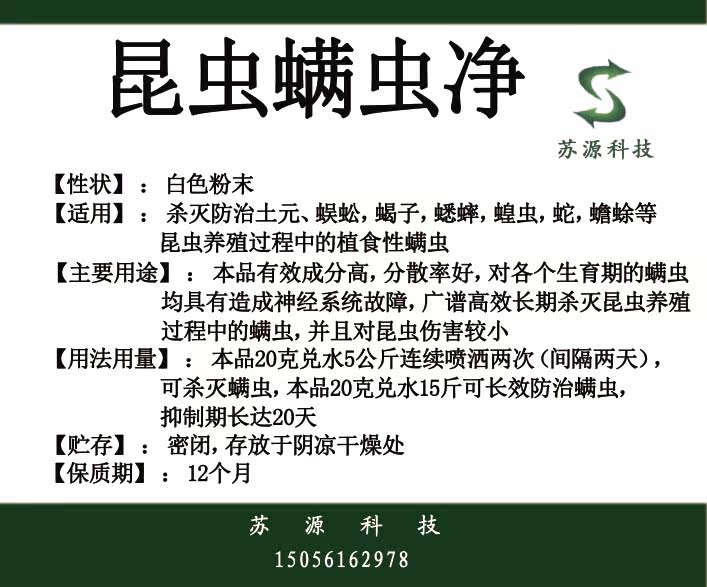 昆虫螨虫净

苏源科技

【性状】：白色粉末

【适用】：杀灭防治土元、蜈蚣，蝎子，蟋蟀，蝗虫，蛇，蟾蜍等昆虫养殖过程中的植食性螨虫

【主要用途】：本品有效成分高，分散率好，对各个生育期的螨虫均具有造成神经系统故障，广谱高效长期杀灭昆虫养殖过程中的螨虫，并且对昆虫伤害较小

【用法用量】：本品20克兑水5公斤连续喷洒两次（间隔两天），可杀灭螨虫，本品20克兑水15斤可长效防治螨虫，抑制期长达20天

【贮存】：密闭，存放于阴凉干燥处

【保质期】：12个月

苏 源 科 技

15056162978